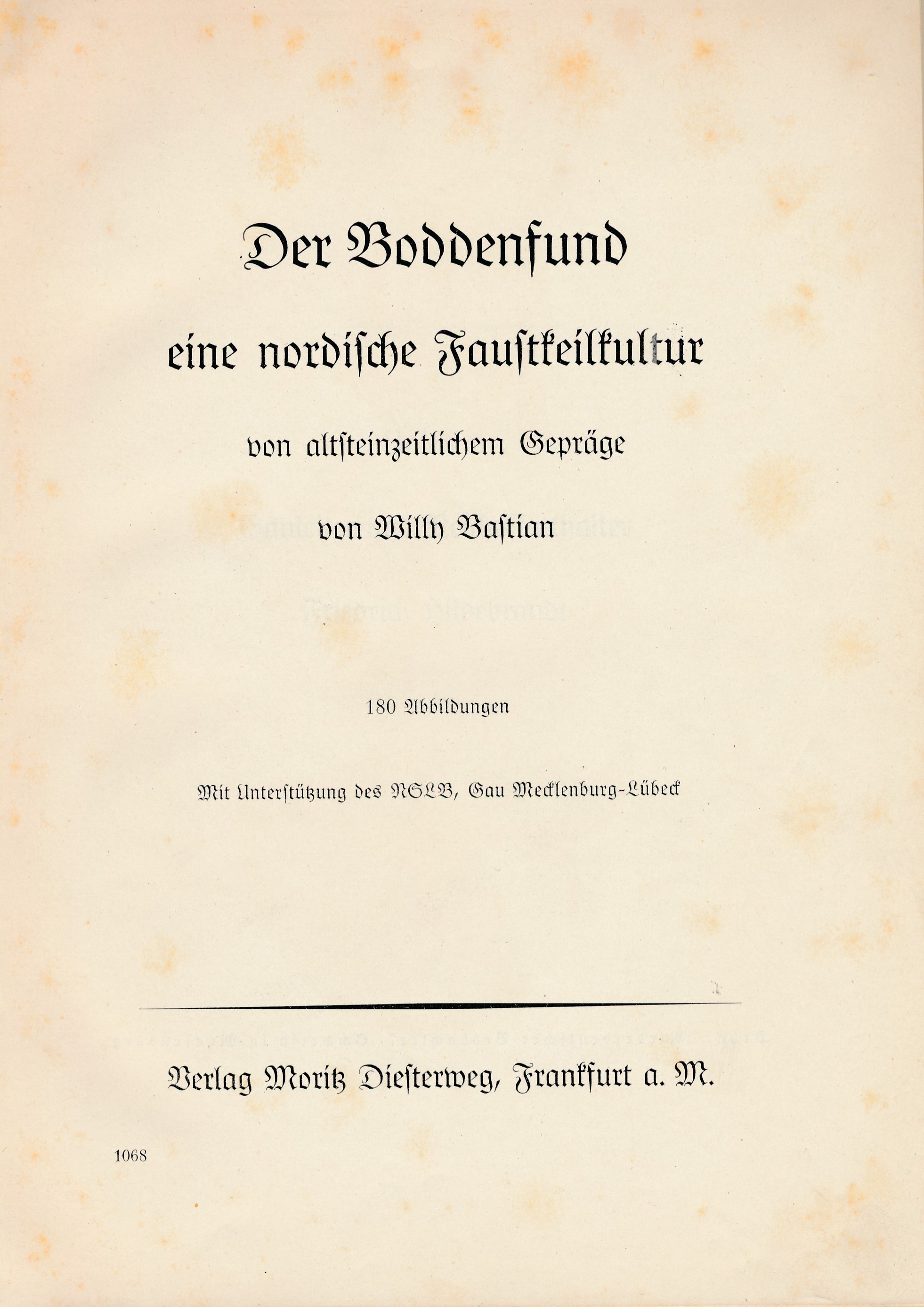 Der Boddenfund

eine nordische Faustkeilkultur

von altsteinzeitlichem Gepräge

von Willy Bastian

180 Abbildungen

Mit Unterstützung des NSLB, Gau Mecklenburg-Lübeck

Verlag Moritz Diesterweg, Frankfurt a. M.

1068